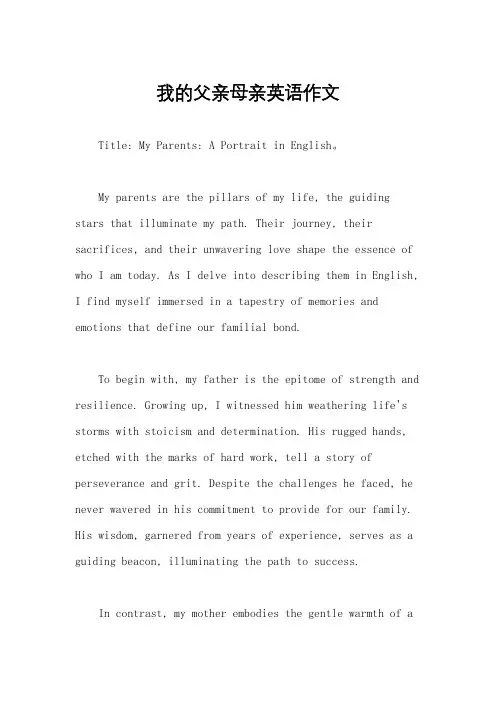 我的父亲母亲英语作文

Title: My Parents: A Portrait in English。

My parents are the pillars of my life, the guiding stars that illuminate my path. Their journey, their sacrifices, and their unwavering love shape the essence of who I am today. As I delve into describing them in English, I find myself immersed in a tapestry of memories and emotions that define our familial bond.

To begin with, my father is the epitome of strength and resilience. Growing up, I witnessed him weathering life's storms with stoicism and determination. His rugged hands, etched with the marks of hard work, tell a story of perseverance and grit. Despite the challenges he faced, he never wavered in his commitment to provide for our family. His wisdom, garnered from years of experience, serves as a guiding beacon, illuminating the path to success.

In contrast, my mother embodies the gentle warmth of a